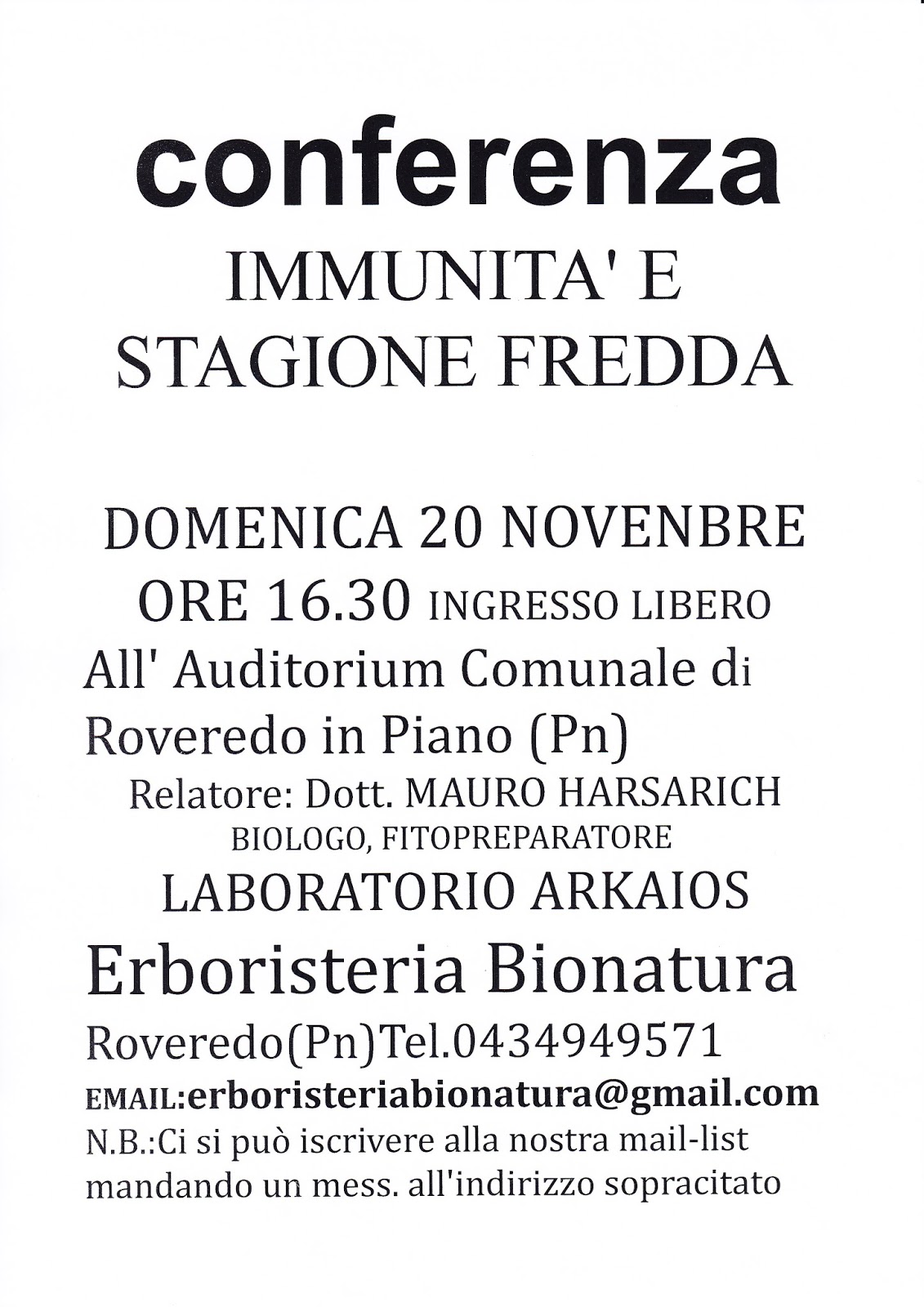 conferenza
IMMUNITA' E
STAGIONE FREDDA

DOMENICA 20 NOVENBRE
ORE 16.30 INGRESSO LIBERO
All' Auditorium Comunale di
Roveredo in Piano (Pn)
Relatore: Dott. MAURO HARSARICH
BIOLOGO, FITOPREPARATORE
LABORATORIO ARKAIOS
Erboristeria Bionatura
Roveredo(Pn)Tel.0434949571
EMAIL:erboristeriabionatura@gmail.com
N.B.:Ci si può iscrivere alla nostra mail-list mandando un mess. all'indirizzo sopracitato